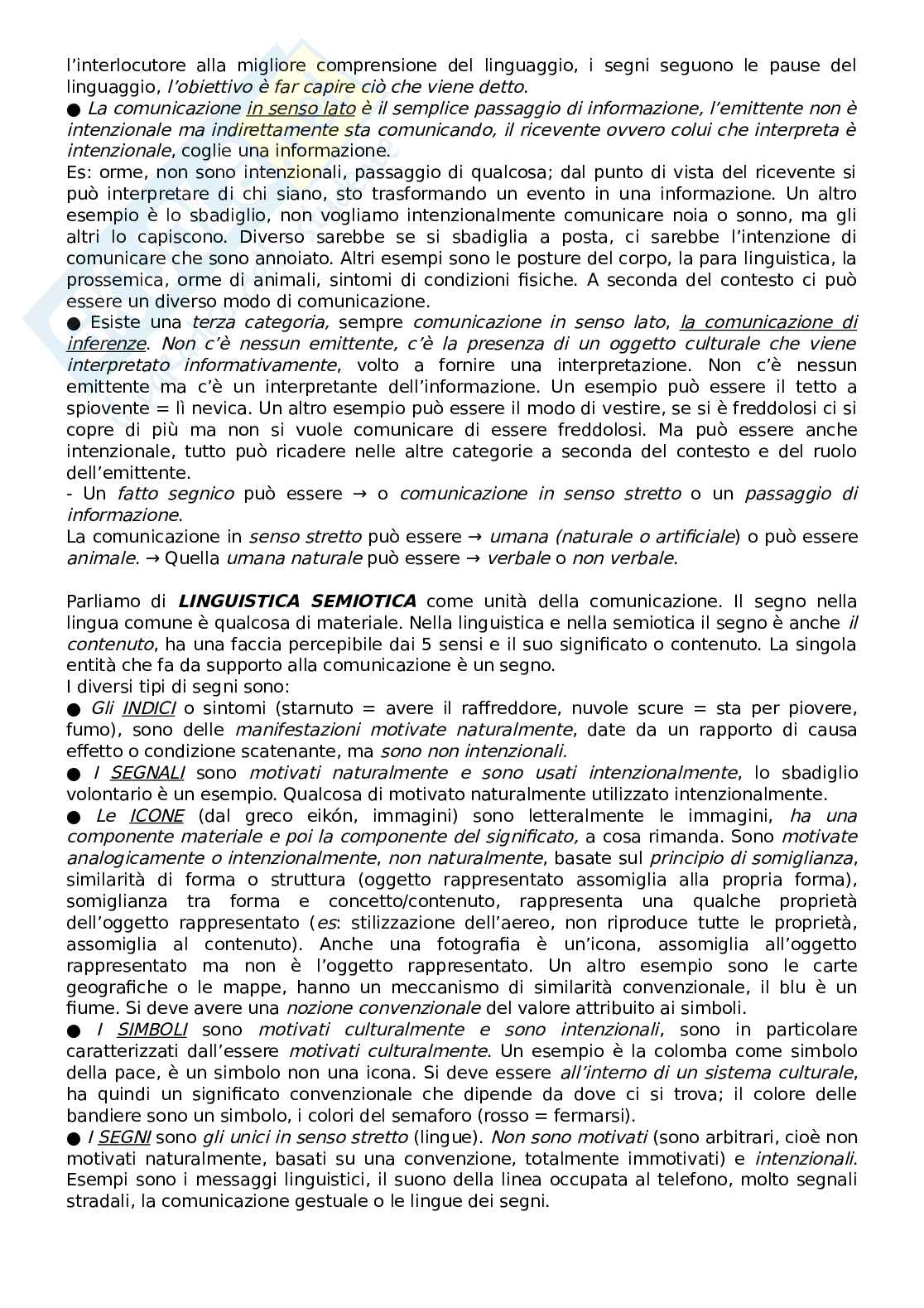 l'interlocutore alla migliore comprensione del linguaggio, i segni seguono le pause del linguaggio, l'obiettivo è far capire ciò che viene detto.

● La comunicazione in senso lato è il semplice passaggio di informazione, l'emittente non è intenzionale ma indirettamente sta comunicando, il ricevente ovvero colui che interpreta è intenzionale, coglie una informazione.
Es: orme, non sono intenzionali, passaggio di qualcosa; dal punto di vista del ricevente si può interpretare di chi siano, sto trasformando un evento in una informazione. Un altro esempio è lo sbadiglio, non vogliamo intenzionalmente comunicare noia o sonno, ma gli altri lo capiscono. Diverso sarebbe se si sbadiglia a posta, ci sarebbe l'intenzione di comunicare che sono annoiato. Altri esempi sono le posture del corpo, la para linguistica, la prossemica, orme di animali, sintomi di condizioni fisiche. A seconda del contesto ci può essere un diverso modo di comunicazione.

● Esiste una terza categoria, sempre comunicazione in senso lato, la comunicazione di inferenze. Non c'è nessun emittente, c'è la presenza di un oggetto culturale che viene interpretato informativamente, volto a fornire una interpretazione. Non c'è nessun emittente ma c'è un interpretante dell'informazione. Un esempio può essere il tetto a spiovente = lì nevica. Un altro esempio può essere il modo di vestire, se si è freddolosi ci si copre di più ma non si vuole comunicare di essere freddolosi. Ma può essere anche intenzionale, tutto può ricadere nelle altre categorie a seconda del contesto e del ruolo dell'emittente.
- Un fatto segnico può essere → o comunicazione in senso stretto o un passaggio di informazione.
La comunicazione in senso stretto può essere → umana (naturale o artificiale) o può essere animale. → Quella umana naturale può essere → verbale o non verbale.

Parliamo di LINGUISTICA SEMIOTICA come unità della comunicazione. Il segno nella lingua comune è qualcosa di materiale. Nella linguistica e nella semiotica il segno è anche il contenuto, ha una faccia percepibile dai 5 sensi e il suo significato o contenuto. La singola entità che fa da supporto alla comunicazione è un segno.
I diversi tipi di segni sono:

● Gli INDICI o sintomi (starnuto = avere il raffreddore, nuvole scure = sta per piovere, fumo), sono delle manifestazioni motivate naturalmente, date da un rapporto di causa effetto o condizione scatenante, ma sono non intenzionali.

● I SEGNALI sono motivati naturalmente e sono usati intenzionalmente, lo sbadiglio volontario è un esempio. Qualcosa di motivato naturalmente utilizzato intenzionalmente.

● Le ICONE (dal greco eikón, immagini) sono letteralmente le immagini, ha una componente materiale e poi la componente del significato, a cosa rimanda. Sono motivate analogicamente o intenzionalmente, non naturalmente, basate sul principio di somiglianza, similarità di forma o struttura (oggetto rappresentato assomiglia alla propria forma), somiglianza tra forma e concetto/contenuto, rappresenta una qualche proprietà dell'oggetto rappresentato (es: stilizzazione dell'aereo, non riproduce tutte le proprietà, assomiglia al contenuto). Anche una fotografia è un'icona, assomiglia all'oggetto rappresentato ma non è l'oggetto rappresentato. Un altro esempio sono le carte geografiche o le mappe, hanno un meccanismo di similarità convenzionale, il blu è un fiume. Si deve avere una nozione convenzionale del valore attribuito ai simboli.

● I SIMBOLI sono motivati culturalmente e sono intenzionali, sono in particolare caratterizzati dall'essere motivati culturalmente. Un esempio è la colomba come simbolo della pace, è un simbolo non una icona. Si deve essere all'interno di un sistema culturale, ha quindi un significato convenzionale che dipende da dove ci si trova; il colore delle bandiere sono un simbolo, i colori del semaforo (rosso = fermarsi).

● I SEGNI sono gli unici in senso stretto (lingue). Non sono motivati (sono arbitrari, cioè non motivati naturalmente, basati su una convenzione, totalmente immotivati) e intenzionali. Esempi sono i messaggi linguistici, il suono della linea occupata al telefono, molto segnali stradali, la comunicazione gestuale o le lingue dei segni.